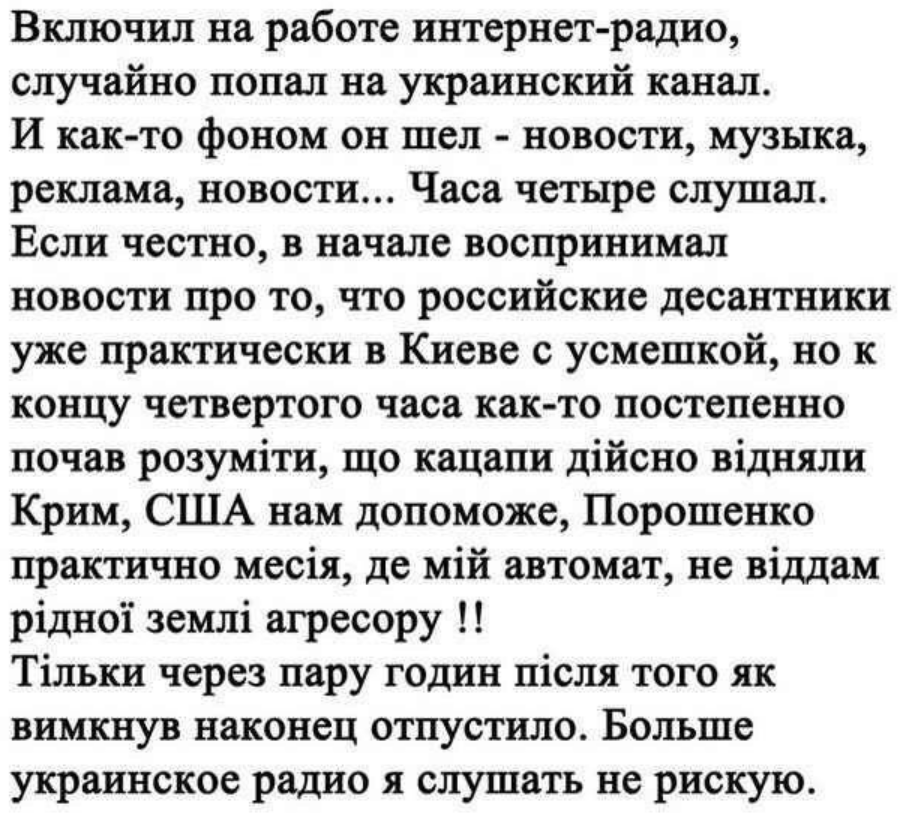 Включил на работе интернет-радио, случайно попал на украинский канал. И как-то фоном он шел - новости, музыка, реклама, новости... Часа четыре слушал. Если честно, в начале воспринимал новости про то, что российские десантники уже практически в Киеве с усмешкой, но к концу четвертого часа как-то постепенно почав розуміти, що кацапи дійсно відняли Крим, США нам допоможе, Порошенко практично месія, де мій автомат, не віддам рідної землі агресору !!
Тільки через пару годин після того як вимкнув наконец отпустило. Больше украинское радио я слушать не рискую.